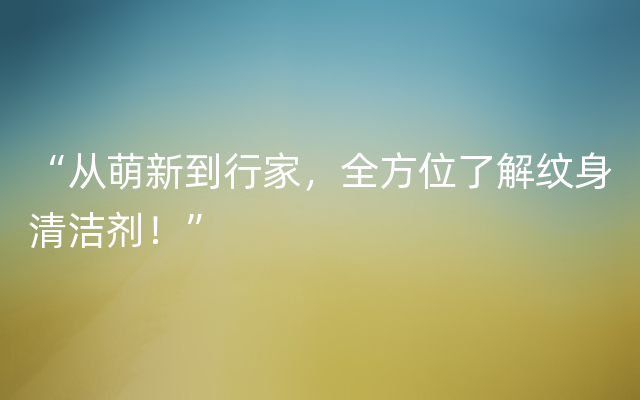 “从萌新到行家，全方位了解纹身清洁剂！”